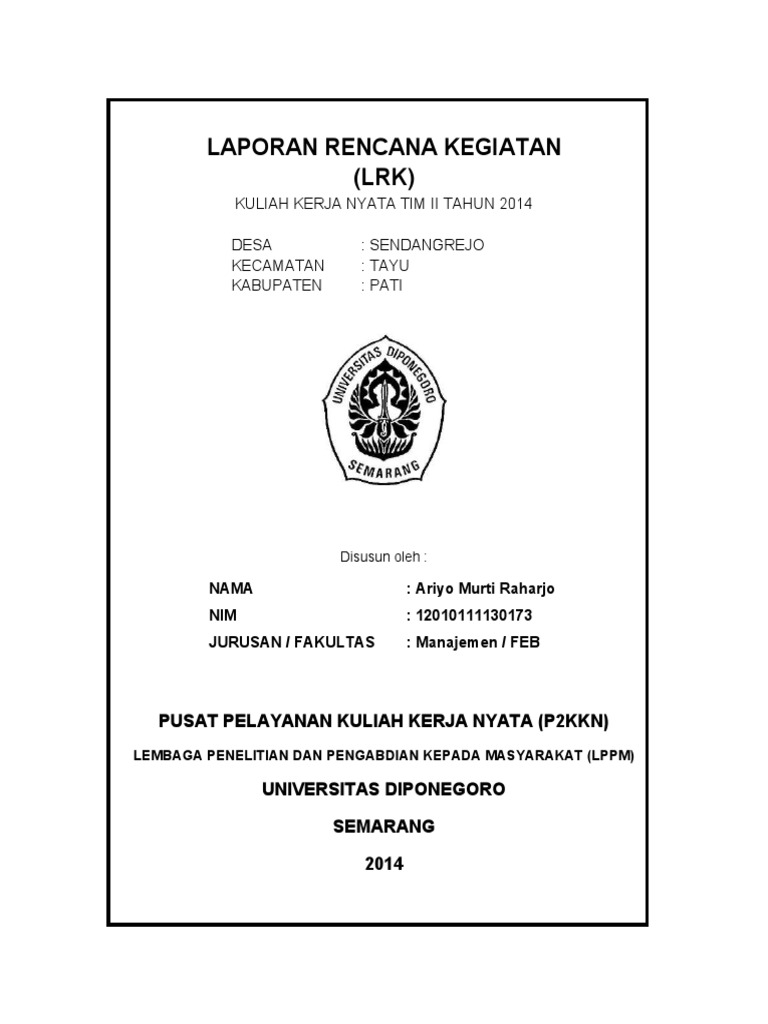 LAPORAN RENCANA KEGIATAN
(LRK)

KULIAH KERJA NYATA TIM II TAHUN 2014

DESA : SENDANGREJO
KECAMATAN : TAYU
KABUPATEN : PATI

UNIVERSITAS DIPONEGORO
SEMARANG

Disusun oleh :

NAMA : Ariyo Murti Raharjo
NIM : 12010111130173
JURUSAN / FAKULTAS : Manajemen / FEB

PUSAT PELAYANAN KULIAH KERJA NYATA (P2KKN)

LEMBAGA PENELITIAN DAN PENGABDIAN KEPADA MASYARAKAT (LPPM)

UNIVERSITAS DIPONEGORO

SEMARANG

2014